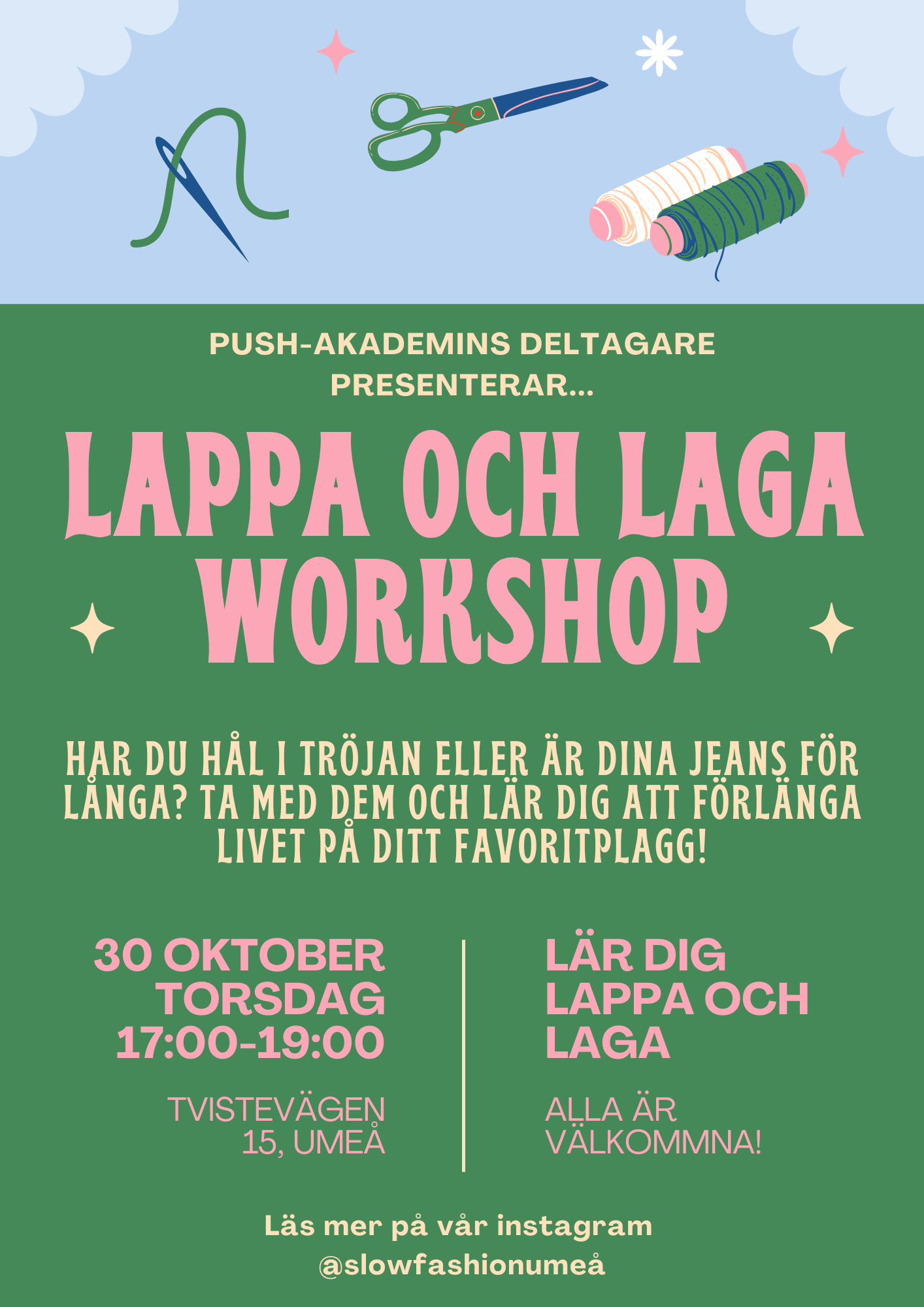 PUSH-AKADEMINS DELTAGARE PRESENTERAR...

LAPPA OCH LAGA WORKSHOP

HAR DU HÅL I TRÖJAN ELLER ÄR DINA JEANS FÖR LÅNGA? TA MED DEM OCH LÄR DIG ATT FÖRLÄNGA LIVET PÅ DITT FAVORITPLAGG!

30 OKTOBER
TORSDAG
17:00-19:00

TVISTEVÄGEN 15, UMEÅ

LÄR DIG LAPPA OCH LAGA

ALLA ÄR VÄLKOMMNA!

Läs mer på vår instagram
@slowfashionumeå